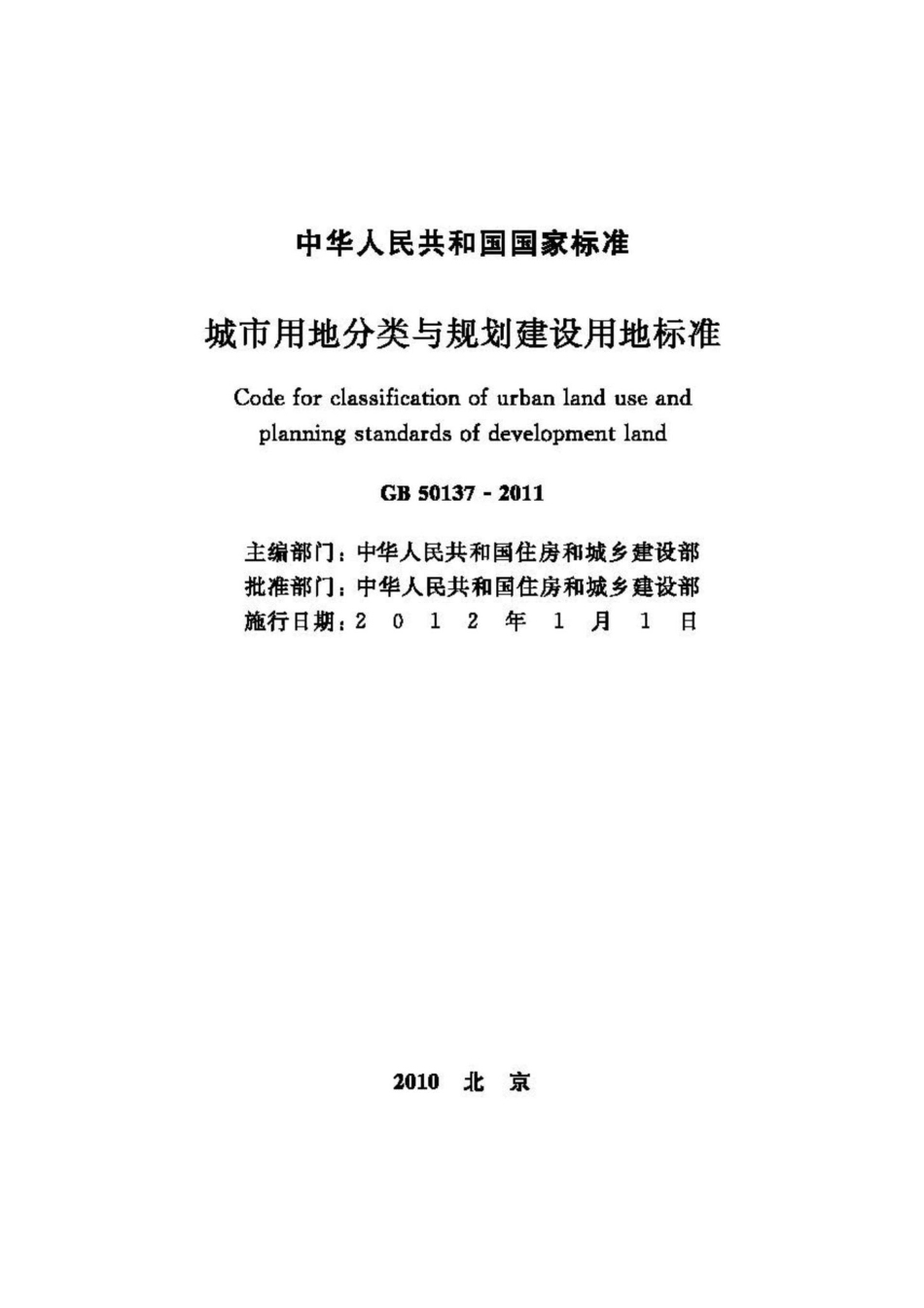 中华人民共和国国家标准

城市用地分类与规划建设用地标准

Code for classification of urban land use and planning standards of development land

GB 50137 - 2011

主编部门：中华人民共和国住房和城乡建设部
批准部门：中华人民共和国住房和城乡建设部
施行日期：2 0 1 2 年 1 月 1 日

2010 北 京